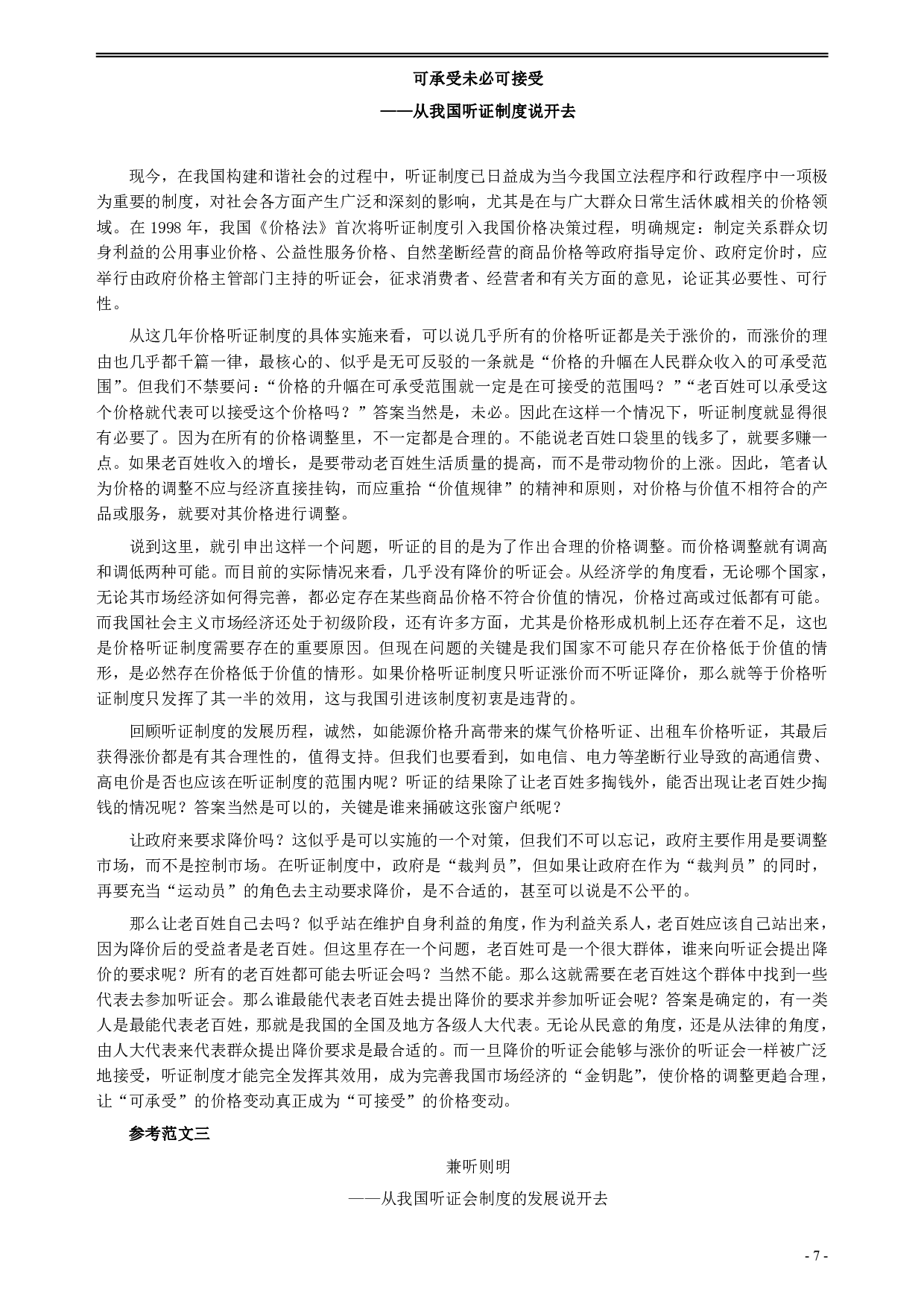 可承受未必可接受

——从我国听证制度说开去

现今，在我国构建和谐社会的过程中，听证制度已日益成为当今我国立法程序和行政程序中一项极为重要的制度，对社会各方面产生广泛和深刻的影响，尤其是在与广大群众日常生活休戚相关的价格领域。在 1998 年，我国《价格法》首次将听证制度引入我国价格决策过程，明确规定：制定关系群众切身利益的公用事业价格、公益性服务价格、自然垄断经营的商品价格等政府指导定价、政府定价时，应举行由政府价格主管部门主持的听证会，征求消费者、经营者和有关方面的意见，论证其必要性、可行性。

从这几年价格听证制度的具体实施来看，可以说几乎所有的价格听证都是关于涨价的，而涨价的理由也几乎都千篇一律，最核心的、似乎是无可反驳的一条就是“价格的升幅在人民群众收入的可承受范围”。但我们不禁要问：“价格的升幅在可承受范围就一定是在可接受的范围吗？”“老百姓可以承受这个价格就代表可以接受这个价格吗？”答案当然是，未必。因此在这样一个情况下，听证制度就显得很有必要了。因为在所有的价格调整里，不一定都是合理的。不能说老百姓口袋里的钱多了，就要多赚一点。如果老百姓收入的增长，是要带动老百姓生活质量的提高，而不是带动物价的上涨。因此，笔者认为价格的调整不应与经济直接挂钩，而应重拾“价值规律”的精神和原则，对价格与价值不相符合的产品或服务，就要对其价格进行调整。

说到这里，就引申出这样一个问题，听证的目的是为了作出合理的价格调整。而价格调整就有调高和调低两种可能。而目前的实际情况来看，几乎没有降价的听证会。从经济学的角度看，无论哪个国家，无论其市场经济如何得完善，都必定存在某些商品价格不符合价值的情况，价格过高或过低都有可能。而我国社会主义市场经济还处于初级阶段，还有许多方面，尤其是价格形成机制上还存在着不足，这也是价格听证制度需要存在的重要原因。但现在问题的关键是我们国家不可能只存在价格低于价值的情形，是必然存在价格低于价值的情形。如果价格听证制度只听证涨价而不听证降价，那么就等于价格听证制度只发挥了其一半的效用，这与我国引进该制度初衷是违背的。

回顾听证制度的发展历程，诚然，如能源价格升高带来的煤气价格听证、出租车价格听证，其最后获得涨价都是有其合理性的，值得支持。但我们也要看到，如电信、电力等垄断行业导致的高通信费、高电价是否也应该在听证制度的范围内呢？听证的结果除了让老百姓多掏钱外，能否出现让老百姓少掏钱的情况呢？答案当然是可以的，关键是谁来捅破这张窗户纸呢？

让政府来要求降价吗？这似乎是可以实施的一个对策，但我们不可以忘记，政府主要作用是要调整市场，而不是控制市场。在听证制度中，政府是“裁判员”，但如果让政府在作为“裁判员”的同时，再要充当“运动员”的角色去主动要求降价，是不合适的，甚至可以说是不公平的。

那么让老百姓自己去吗？似乎站在维护自身利益的角度，作为利益关系人，老百姓应该自己站出来，因为降价后的受益者是老百姓。但这里存在一个问题，老百姓可是一个很大群体，谁来向听证会提出降价的要求呢？所有的老百姓都可能去听证会吗？当然不能。那么这就需要在老百姓这个群体中找到一些代表去参加听证会。那么谁最能代表老百姓去提出降价的要求并参加听证会呢？答案是确定的，有一类人是最能代表老百姓，那就是我国的全国及地方各级人大代表。无论从民意的角度，还是从法律的角度，由人大代表来代表群众提出降价要求是最合适的。而一旦降价的听证会能够与涨价的听证会一样被广泛地接受，听证制度才能完全发挥其效用，成为完善我国市场经济的“金钥匙”，使价格的调整更趋合理，让“可承受”的价格变动真正成为“可接受”的价格变动。

参考范文三

兼听则明

——从我国听证会制度的发展说开去

- 7 -